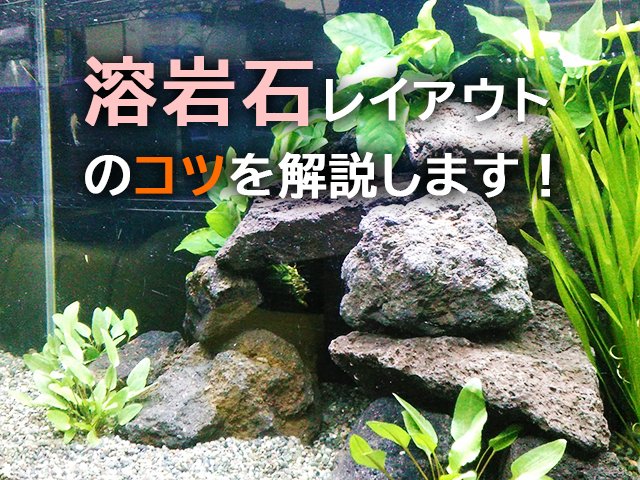 溶岩石レイアウトのコツを解説します！